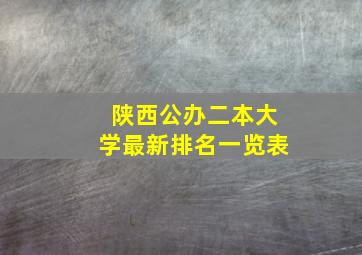 陕西公办二本大学最新排名一览表